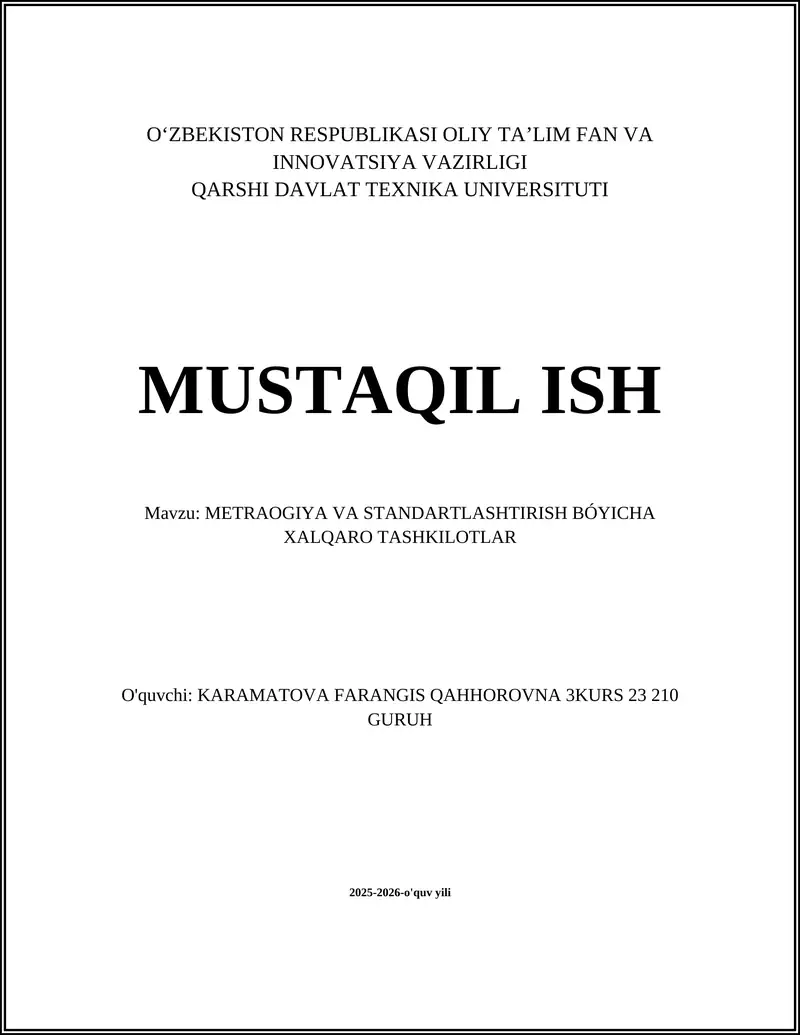 O‘ZBEKISTON RESPUBLIKASI OLIY TA’LIM FAN VA INNOVATSIYA VAZIRLIGI
QARSHI DAVLAT TEXNIKA UNIVERSITUTI

MUSTAQIL ISH

Mavzu: METRAOGIYA VA STANDARTLASHTIRISH BÓYICHA XALQARO TASHKILOTLAR

O'quvchi: KARAMATOVA FARANGIS QAHHOROVNA 3KURS 23 210 GURUH

2025-2026-o'quv yili